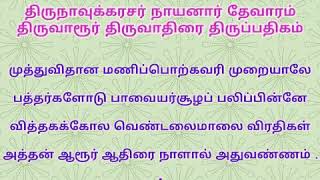 திருநாவுக்கரசர் நாயனார் தேவாரம்
திருவாரூர் திருவாதிரை திருப்பதிகம்

முத்துவிதான மணிப்பொற்கவரி முறையாலே
பத்தர்களோடு பாவையர்சூழப் பலிப்பின்னே
வித்தகக்கோல வெண்டலைமாலை விரதிகள்
அத்தன் ஆரூர் ஆதிரை நாளால் அதுவண்ணம் .